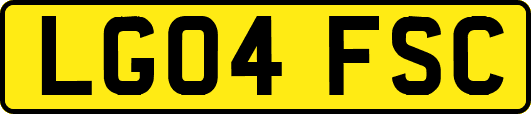 LG04 FSC